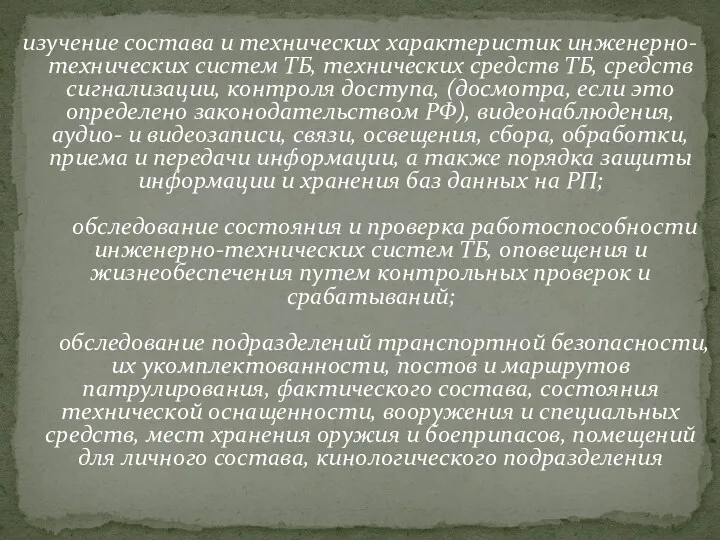 изучение состава и технических характеристик инженерно-технических систем ТБ, технических средств ТБ, средств сигнализации, контроля доступа, (досмотра, если это определено законодательством РФ), видеонаблюдения, аудио- и видеозаписи, связи, освещения, сбора, обработки, приема и передачи информации, а также порядка защиты информации и хранения баз данных на РП;

обследование состояния и проверка работоспособности инженерно-технических систем ТБ, оповещения и жизнеобеспечения путем контрольных проверок и срабатываний;

обследование подразделений транспортной безопасности, их укомплектованности, постов и маршрутов патрулирования, фактического состава, состояния технической оснащенности, вооружения и специальных средств, мест хранения оружия и боеприпасов, помещений для личного состава, кинологического подразделения